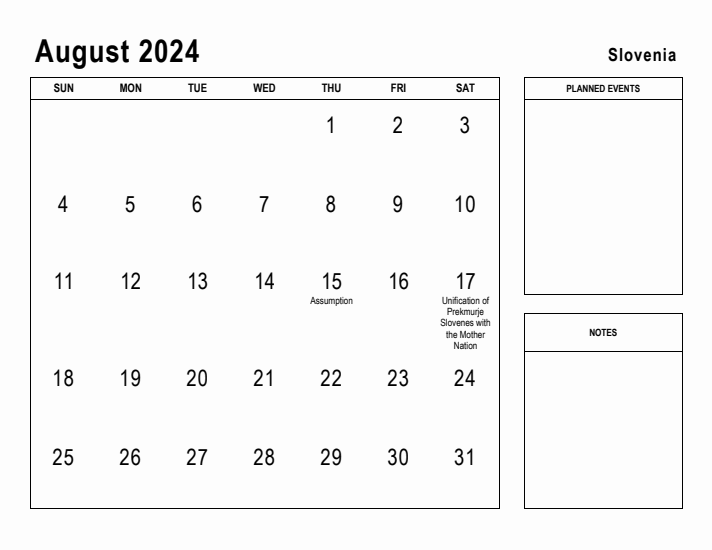 August 2024

Slovenia

| SUN | MON | TUE | WED | THU | FRI | SAT |
|---|---|---|---|---|---|---|
| | | | | 1 | 2 | 3 |
| 4 | 5 | 6 | 7 | 8 | 9 | 10 |
| 11 | 12 | 13 | 14 | 15 Assumption | 16 | 17 Unification of Prekmurje Slovenes with the Mother Nation |
| 18 | 19 | 20 | 21 | 22 | 23 | 24 |
| 25 | 26 | 27 | 28 | 29 | 30 | 31 |

PLANNED EVENTS

NOTES